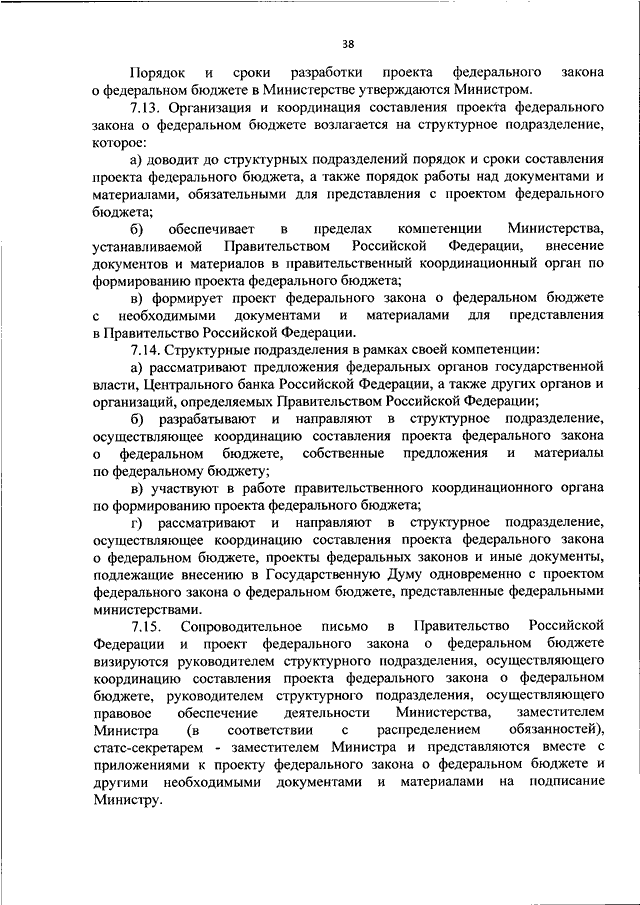 38

Порядок и сроки разработки проекта федерального закона о федеральном бюджете в Министерстве утверждаются Министром.

7.13. Организация и координация составления проекта федерального закона о федеральном бюджете возлагается на структурное подразделение, которое:

а) доводит до структурных подразделений порядок и сроки составления проекта федерального бюджета, а также порядок работы над документами и материалами, обязательными для представления с проектом федерального бюджета;

б) обеспечивает в пределах компетенции Министерства, устанавливаемой Правительством Российской Федерации, внесение документов и материалов в правительственный координационный орган по формированию проекта федерального бюджета;

в) формирует проект федерального закона о федеральном бюджете с необходимыми документами и материалами для представления в Правительство Российской Федерации.

7.14. Структурные подразделения в рамках своей компетенции:

а) рассматривают предложения федеральных органов государственной власти, Центрального банка Российской Федерации, а также других органов и организаций, определяемых Правительством Российской Федерации;

б) разрабатывают и направляют в структурное подразделение, осуществляющее координацию составления проекта федерального закона о федеральном бюджете, собственные предложения и материалы по федеральному бюджету;

в) участвуют в работе правительственного координационного органа по формированию проекта федерального бюджета;

г) рассматривают и направляют в структурное подразделение, осуществляющее координацию составления проекта федерального закона о федеральном бюджете, проекты федеральных законов и иные документы, подлежащие внесению в Государственную Думу одновременно с проектом федерального закона о федеральном бюджете, представленные федеральными министерствами.

7.15. Сопроводительное письмо в Правительство Российской Федерации и проект федерального закона о федеральном бюджете визируются руководителем структурного подразделения, осуществляющего координацию составления проекта федерального закона о федеральном бюджете, руководителем структурного подразделения, осуществляющего правовое обеспечение деятельности Министерства, заместителем Министра (в соответствии с распределением обязанностей), статс-секретарем - заместителем Министра и представляются вместе с приложениями к проекту федерального закона о федеральном бюджете и другими необходимыми документами и материалами на подписание Министру.